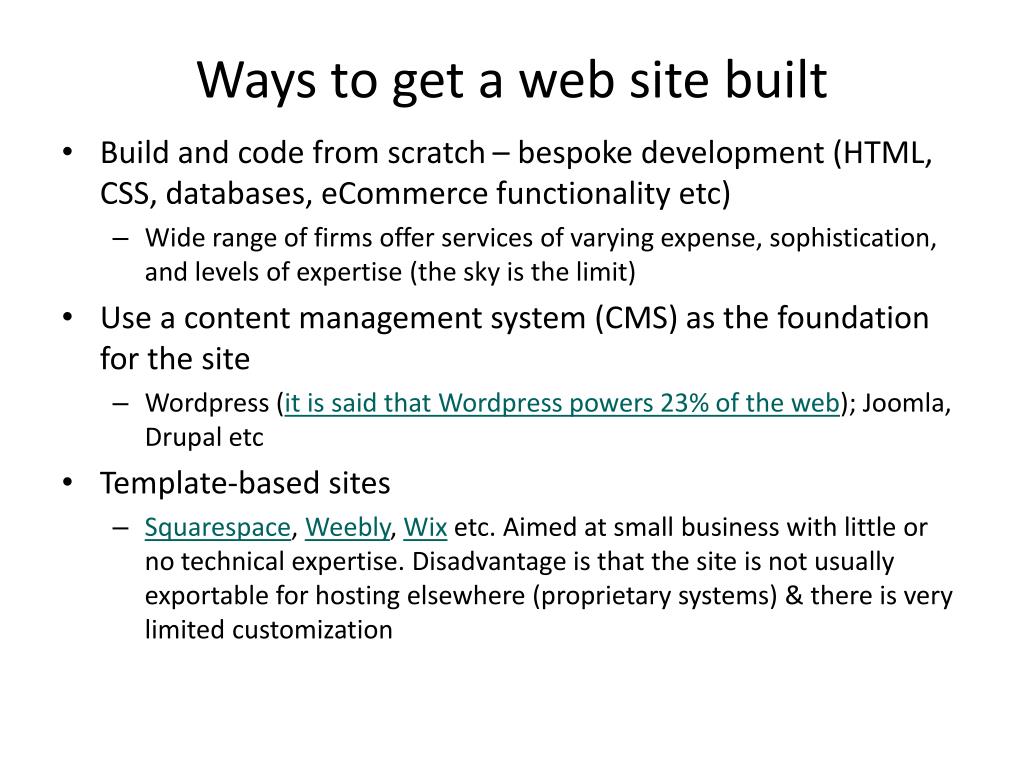 Ways to get a web site built

• Build and code from scratch – bespoke development (HTML, CSS, databases, eCommerce functionality etc)
– Wide range of firms offer services of varying expense, sophistication, and levels of expertise (the sky is the limit)

• Use a content management system (CMS) as the foundation for the site
– Wordpress (it is said that Wordpress powers 23% of the web); Joomla, Drupal etc

• Template-based sites
– Squarespace, Weebly, Wix etc. Aimed at small business with little or no technical expertise. Disadvantage is that the site is not usually exportable for hosting elsewhere (proprietary systems) & there is very limited customization